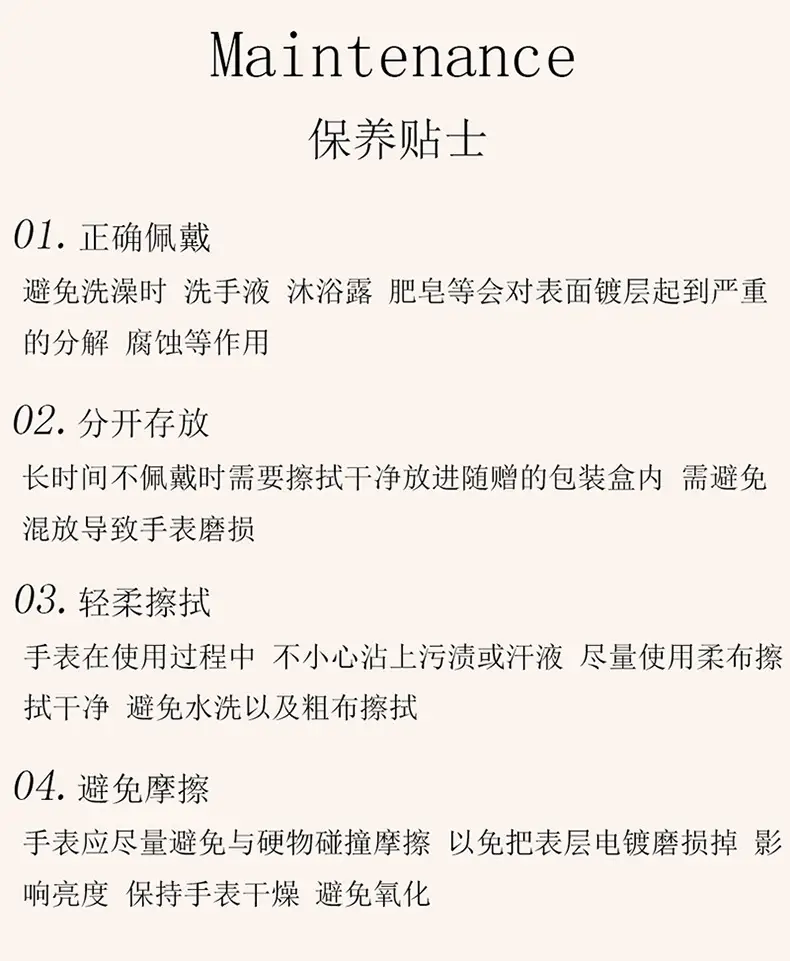 Maintenance
保养贴士

01. 正确佩戴
避免洗澡时 洗手液 沐浴露 肥皂等会对表面镀层起到严重的分解 腐蚀等作用

02. 分开存放
长时间不佩戴时需要擦拭干净放进随赠的包装盒内 需避免混放导致手表磨损

03. 轻柔擦拭
手表在使用过程中 不小心沾上污渍或汗液 尽量使用柔布擦拭干净 避免水洗以及粗布擦拭

04. 避免摩擦
手表应尽量避免与硬物碰撞摩擦 以免把表层电镀磨损掉 影响亮度 保持手表干燥 避免氧化